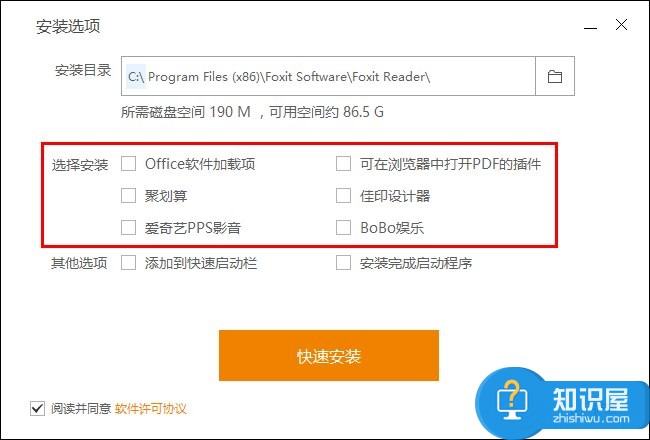 安装选项

安装目录 C:\ Program Files (x86)\Foxit Software\Foxit Reader\

所需磁盘空间 190 M ，可用空间约 86.5 G

选择安装 Office软件加载项 可在浏览器中打开PDF的插件

聚划算 佳印设计器

爱奇艺PPS影音 BoBo娱乐

其他选项 添加到快速启动栏 安装完成启动程序

快速安装

阅读并同意 软件许可协议

知识屋
zhishiwu.com